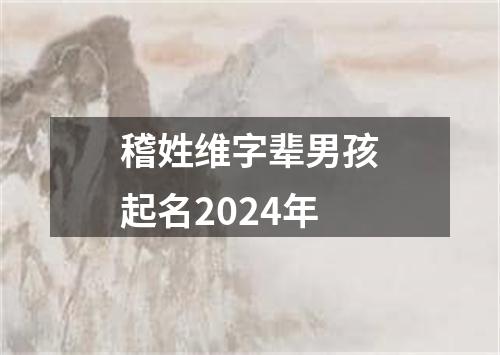 稽姓维字辈男孩起名2024年